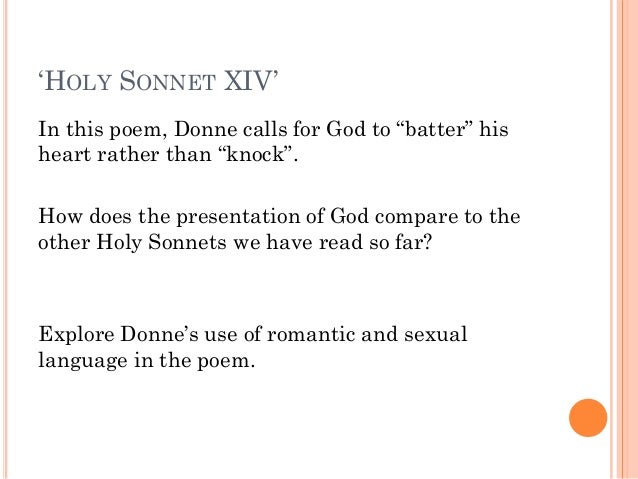 ‘HOLY SONNET XIV’

In this poem, Donne calls for God to “batter” his heart rather than “knock”.

How does the presentation of God compare to the other Holy Sonnets we have read so far?

Explore Donne’s use of romantic and sexual language in the poem.